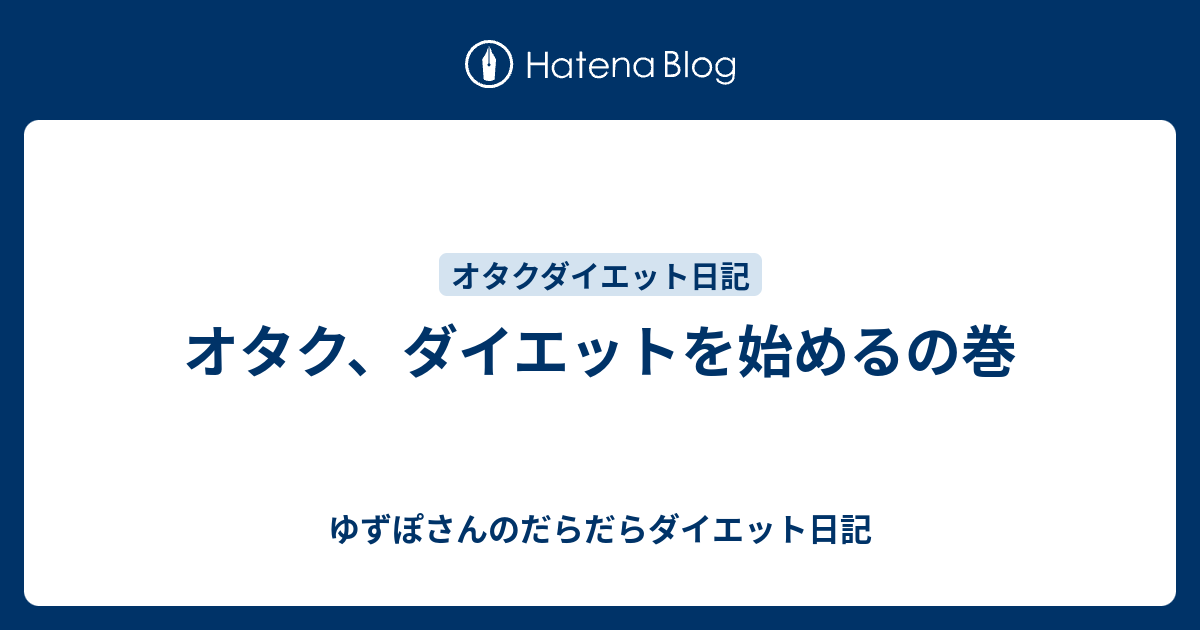 Hatena Blog

オタクダイエット日記

オタク、ダイエットを始めるの巻

ゆずぽさんのだらだらダイエット日記